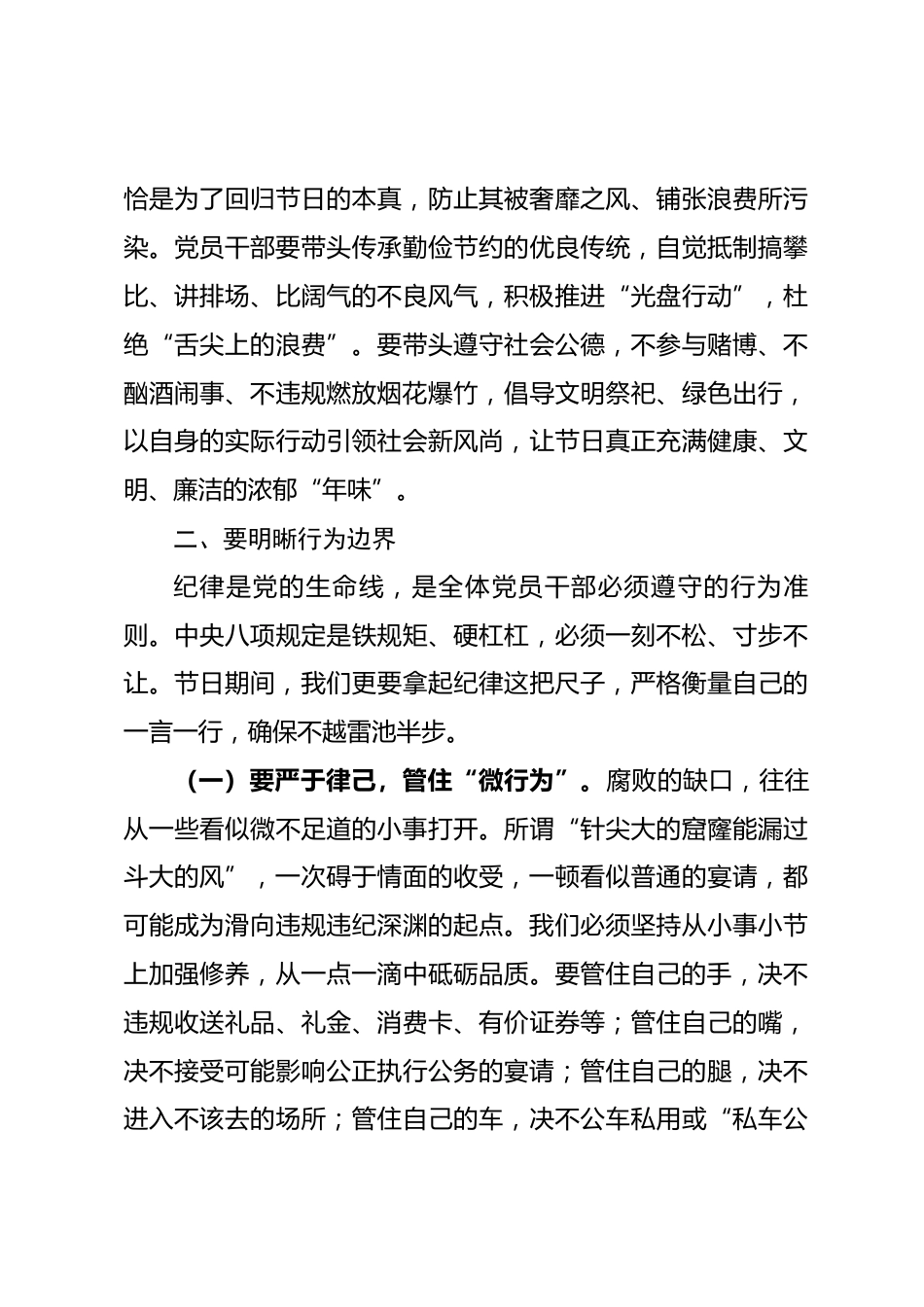 恰是为了回归节日的本真，防止其被奢靡之风、铺张浪费所污染。党员干部要带头传承勤俭节约的优良传统，自觉抵制搞攀比、讲排场、比阔气的不良风气，积极推进“光盘行动”，杜绝“舌尖上的浪费”。要带头遵守社会公德，不参与赌博、不酗酒闹事、不违规燃放烟花爆竹，倡导文明祭祀、绿色出行，以自身的实际行动引领社会新风尚，让节日真正充满健康、文明、廉洁的浓郁“年味”。

二、要明晰行为边界

纪律是党的生命线，是全体党员干部必须遵守的行为准则。中央八项规定是铁规矩、硬杠杠，必须一刻不松、寸步不让。节日期间，我们更要拿起纪律这把尺子，严格衡量自己的一言一行，确保不越雷池半步。

（一）要严于律己，管住“微行为”。腐败的缺口，往往从一些看似微不足道的小事打开。所谓“针尖大的窟窿能漏过斗大的风”，一次碍于情面的收受，一顿看似普通的宴请，都可能成为滑向违规违纪深渊的起点。我们必须坚持从小事小节上加强修养，从一点一滴中砥砺品质。要管住自己的手，决不违规收送礼品、礼金、消费卡、有价证券等；管住自己的嘴，决不接受可能影响公正执行公务的宴请；管住自己的腿，决不进入不该去的场所；管住自己的车，决不公车私用或“私车公